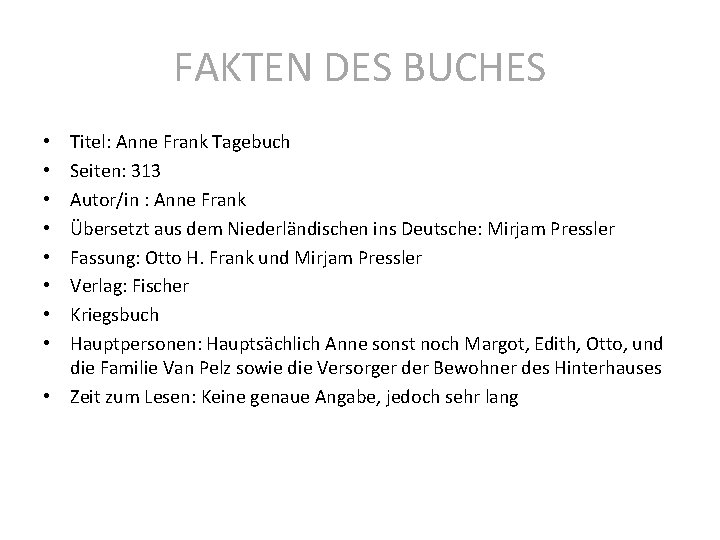 FAKTEN DES BUCHES

• Titel: Anne Frank Tagebuch
• Seiten: 313
• Autor/in : Anne Frank
• Übersetzt aus dem Niederländischen ins Deutsche: Mirjam Pressler
• Fassung: Otto H. Frank und Mirjam Pressler
• Verlag: Fischer
• Kriegsbuch
• Hauptpersonen: Hauptsächlich Anne sonst noch Margot, Edith, Otto, und die Familie Van Pelz sowie die Versorger der Bewohner des Hinterhauses
• Zeit zum Lesen: Keine genaue Angabe, jedoch sehr lang